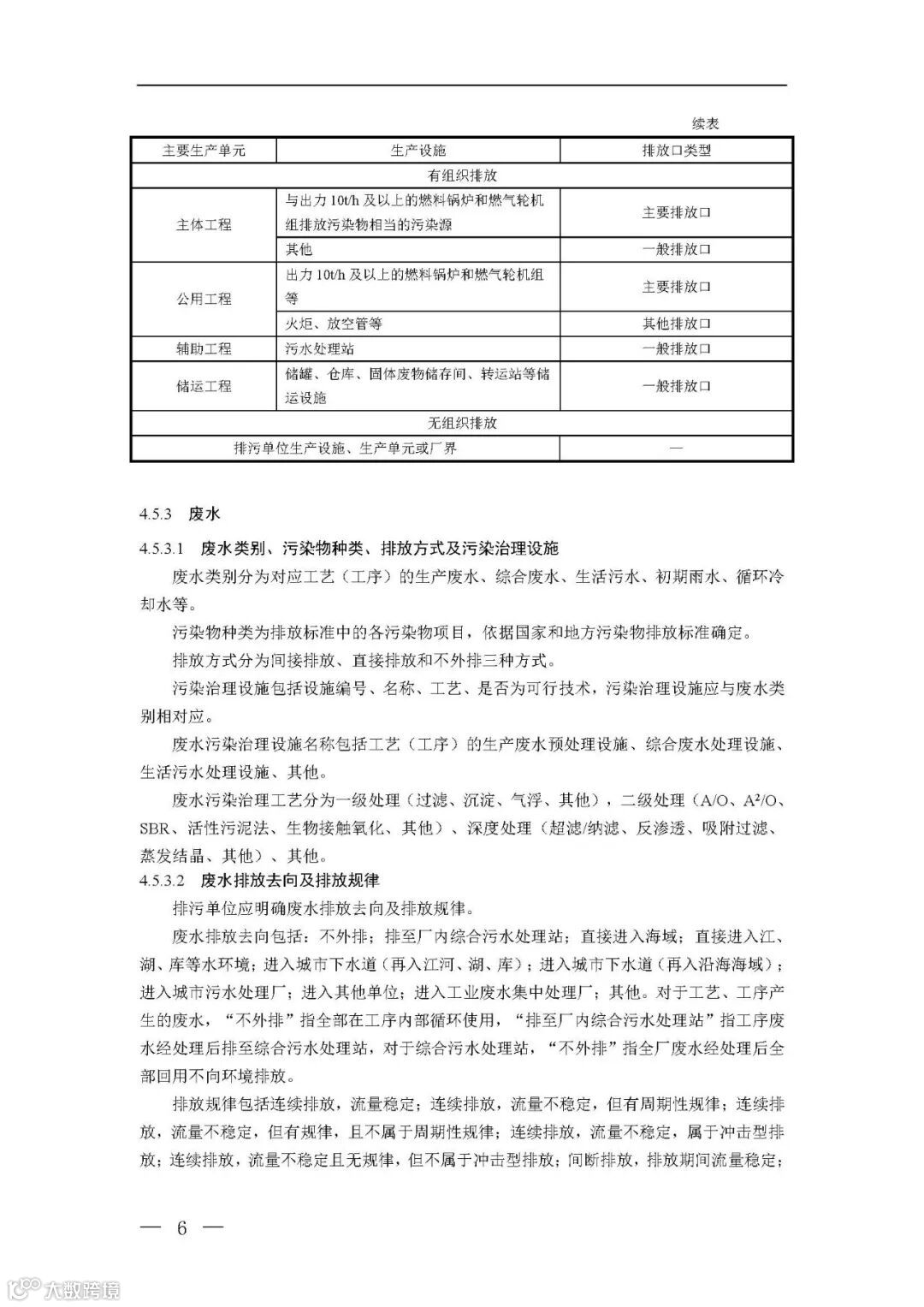 续表

| 主要生产单元 | 生产设施 | 排放口类型 |
|---|---|---|
| 有组织排放 | | |
| 主体工程 | 与出力 10t/h 及以上的燃料锅炉和燃气轮机组排放污染物相当的污染源 | 主要排放口 |
| | 其他 | 一般排放口 |
| 公用工程 | 出力 10t/h 及以上的燃料锅炉和燃气轮机组等 | 主要排放口 |
| | 火炬、放空管等 | 其他排放口 |
| 辅助工程 | 污水处理站 | 一般排放口 |
| 储运工程 | 储罐、仓库、固体废物储存间、转运站等储运设施 | 一般排放口 |
| 无组织排放 | | |
| 排污单位生产设施、生产单元或厂界 | | — |

4.5.3 废水

4.5.3.1 废水类别、污染物种类、排放方式及污染治理设施

废水类别分为对应工艺（工序）的生产废水、综合废水、生活污水、初期雨水、循环冷却水等。

污染物种类为排放标准中的各污染物项目，依据国家和地方污染物排放标准确定。

排放方式分为间接排放、直接排放和不外排三种方式。

污染治理设施包括设施编号、名称、工艺、是否为可行技术，污染治理设施应与废水类别相对应。

废水污染治理设施名称包括工艺（工序）的生产废水预处理设施、综合废水处理设施、生活污水处理设施、其他。

废水污染治理工艺分为一级处理（过滤、沉淀、气浮、其他），二级处理（A/O、$A^2/O$、SBR、活性污泥法、生物接触氧化、其他）、深度处理（超滤/纳滤、反渗透、吸附过滤、蒸发结晶、其他）、其他。

4.5.3.2 废水排放去向及排放规律

排污单位应明确废水排放去向及排放规律。

废水排放去向包括：不外排；排至厂内综合污水处理站；直接进入海域；直接进入江、湖、库等水环境；进入城市下水道（再入江河、湖、库）；进入城市下水道（再入沿海海域）；进入城市污水处理厂；进入其他单位；进入工业废水集中处理厂；其他。对于工艺、工序产生的废水，“不外排”指全部在工序内部循环使用，“排至厂内综合污水处理站”指工序废水经处理后排至综合污水处理站，对于综合污水处理站，“不外排”指全厂废水经处理后全部回用不向环境排放。

排放规律包括连续排放，流量稳定；连续排放，流量不稳定，但有周期性规律；连续排放，流量不稳定，但有规律，且不属于周期性规律；连续排放，流量不稳定，属于冲击型排放；连续排放，流量不稳定且无规律，但不属于冲击型排放；间断排放，排放期间流量稳定；

— 6 —

大数跨境